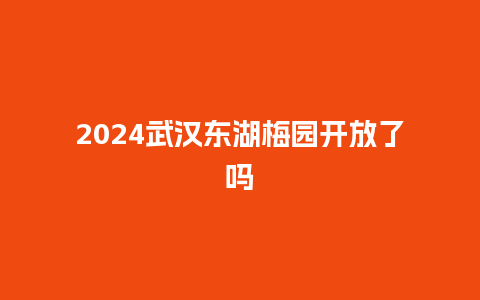 2024武汉东湖梅园开放了吗